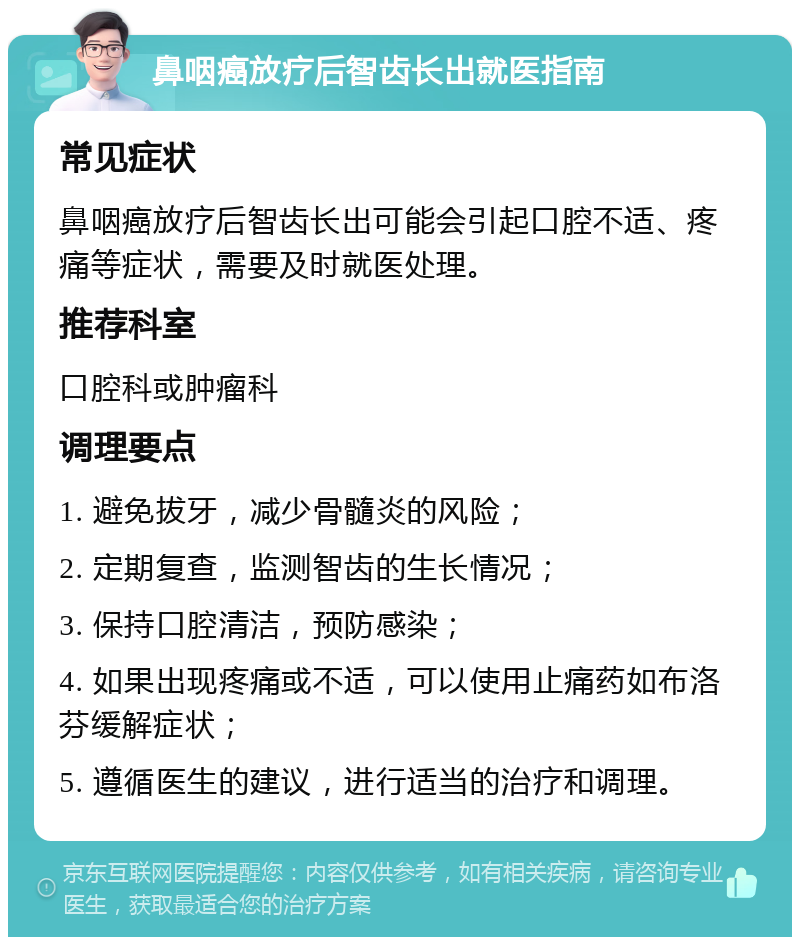 鼻咽癌放疗后智齿长出就医指南

常见症状

鼻咽癌放疗后智齿长出可能会引起口腔不适、疼痛等症状，需要及时就医处理。

推荐科室

口腔科或肿瘤科

调理要点

1. 避免拔牙，减少骨髓炎的风险；

2. 定期复查，监测智齿的生长情况；

3. 保持口腔清洁，预防感染；

4. 如果出现疼痛或不适，可以使用止痛药如布洛芬缓解症状；

5. 遵循医生的建议，进行适当的治疗和调理。

京东互联网医院提醒您：内容仅供参考，如有相关疾病，请咨询专业医生，获取最适合您的治疗方案